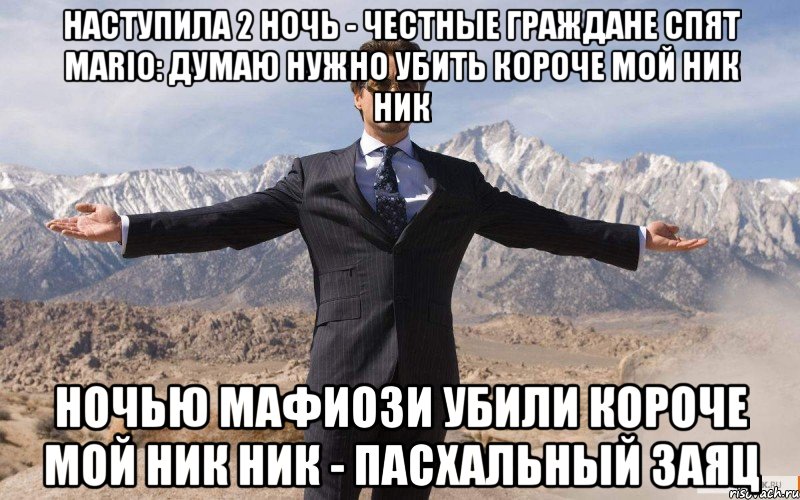 НАСТУПИЛА 2 НОЧЬ - ЧЕСТНЫЕ ГРАЖДАНЕ СПЯТ MARIO: ДУМАЮ НУЖНО УБИТЬ КОРОЧЕ МОЙ НИК НИК

НОЧЬЮ МАФИОЗИ УБИЛИ КОРОЧЕ МОЙ НИК НИК - ПАСХАЛЬНЫЙ ЗАЯЦ

risovach.ru